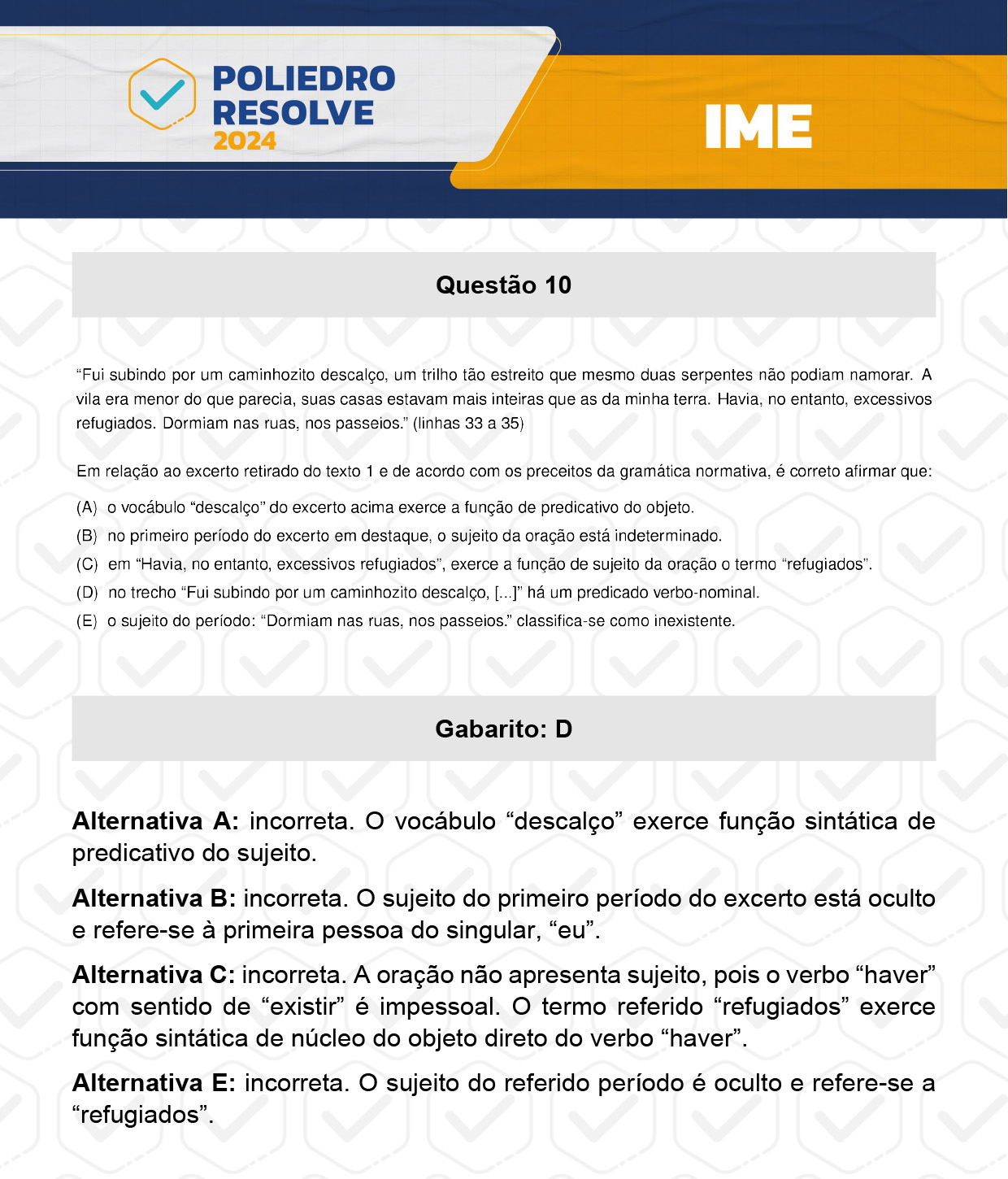 POLIEDRO RESOLVE 2024

IME

Questão 10

“Fui subindo por um caminhozito descalço, um trilho tão estreito que mesmo duas serpentes não podiam namorar. A vila era menor do que parecia, suas casas estavam mais inteiras que as da minha terra. Havia, no entanto, excessivos refugiados. Dormiam nas ruas, nos passeios.” (linhas 33 a 35)

Em relação ao excerto retirado do texto 1 e de acordo com os preceitos da gramática normativa, é correto afirmar que:

(A) o vocábulo “descalço” do excerto acima exerce a função de predicativo do objeto.

(B) no primeiro período do excerto em destaque, o sujeito da oração está indeterminado.

(C) em “Havia, no entanto, excessivos refugiados”, exerce a função de sujeito da oração o termo “refugiados”.

(D) no trecho “Fui subindo por um caminhozito descalço, [...]” há um predicado verbo-nominal.

(E) o sujeito do período: “Dormiam nas ruas, nos passeios.” classifica-se como inexistente.

Gabarito: D

Alternativa A: incorreta. O vocábulo “descalço” exerce função sintática de predicativo do sujeito.

Alternativa B: incorreta. O sujeito do primeiro período do excerto está oculto e refere-se à primeira pessoa do singular, “eu”.

Alternativa C: incorreta. A oração não apresenta sujeito, pois o verbo “haver” com sentido de “existir” é impessoal. O termo referido “refugiados” exerce função sintática de núcleo do objeto direto do verbo “haver”.

Alternativa E: incorreta. O sujeito do referido período é oculto e refere-se a “refugiados”.